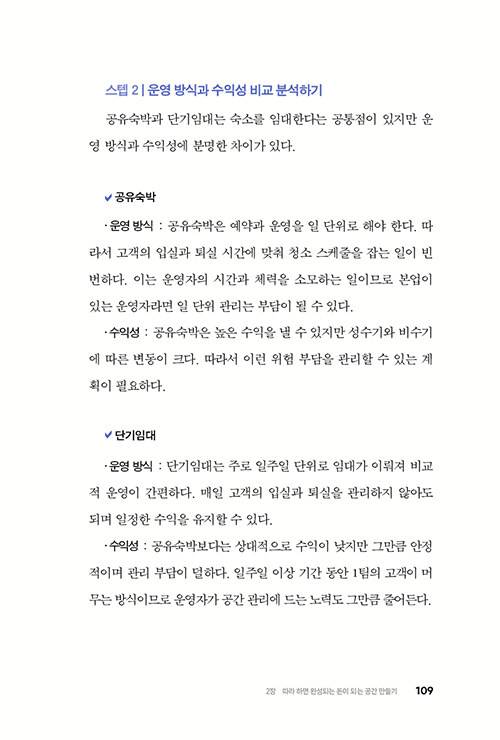 스텝 2 | 운영 방식과 수익성 비교 분석하기

공유숙박과 단기임대는 숙소를 임대한다는 공통점이 있지만 운영 방식과 수익성에 분명한 차이가 있다.

✔ 공유숙박

· 운영 방식 : 공유숙박은 예약과 운영을 일 단위로 해야 한다. 따라서 고객의 입실과 퇴실 시간에 맞춰 청소 스케줄을 잡는 일이 빈번하다. 이는 운영자의 시간과 체력을 소모하는 일이므로 본업이 있는 운영자라면 일 단위 관리는 부담이 될 수 있다.

· 수익성 : 공유숙박은 높은 수익을 낼 수 있지만 성수기와 비수기에 따른 변동이 크다. 따라서 이런 위험 부담을 관리할 수 있는 계획이 필요하다.

✔ 단기임대

· 운영 방식 : 단기임대는 주로 일주일 단위로 임대가 이뤄져 비교적 운영이 간편하다. 매일 고객의 입실과 퇴실을 관리하지 않아도 되며 일정한 수익을 유지할 수 있다.

· 수익성 : 공유숙박보다는 상대적으로 수익이 낮지만 그만큼 안정적이며 관리 부담이 덜하다. 일주일 이상 기간 동안 1팀의 고객이 머무는 방식이므로 운영자가 공간 관리에 드는 노력도 그만큼 줄어든다.

2장 따라 하면 완성되는 돈이 되는 공간 만들기 109